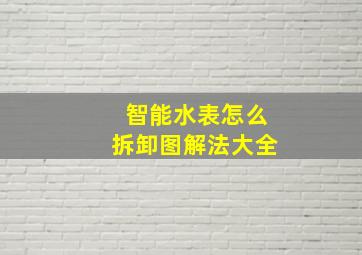 智能水表怎么
拆卸图解法大全